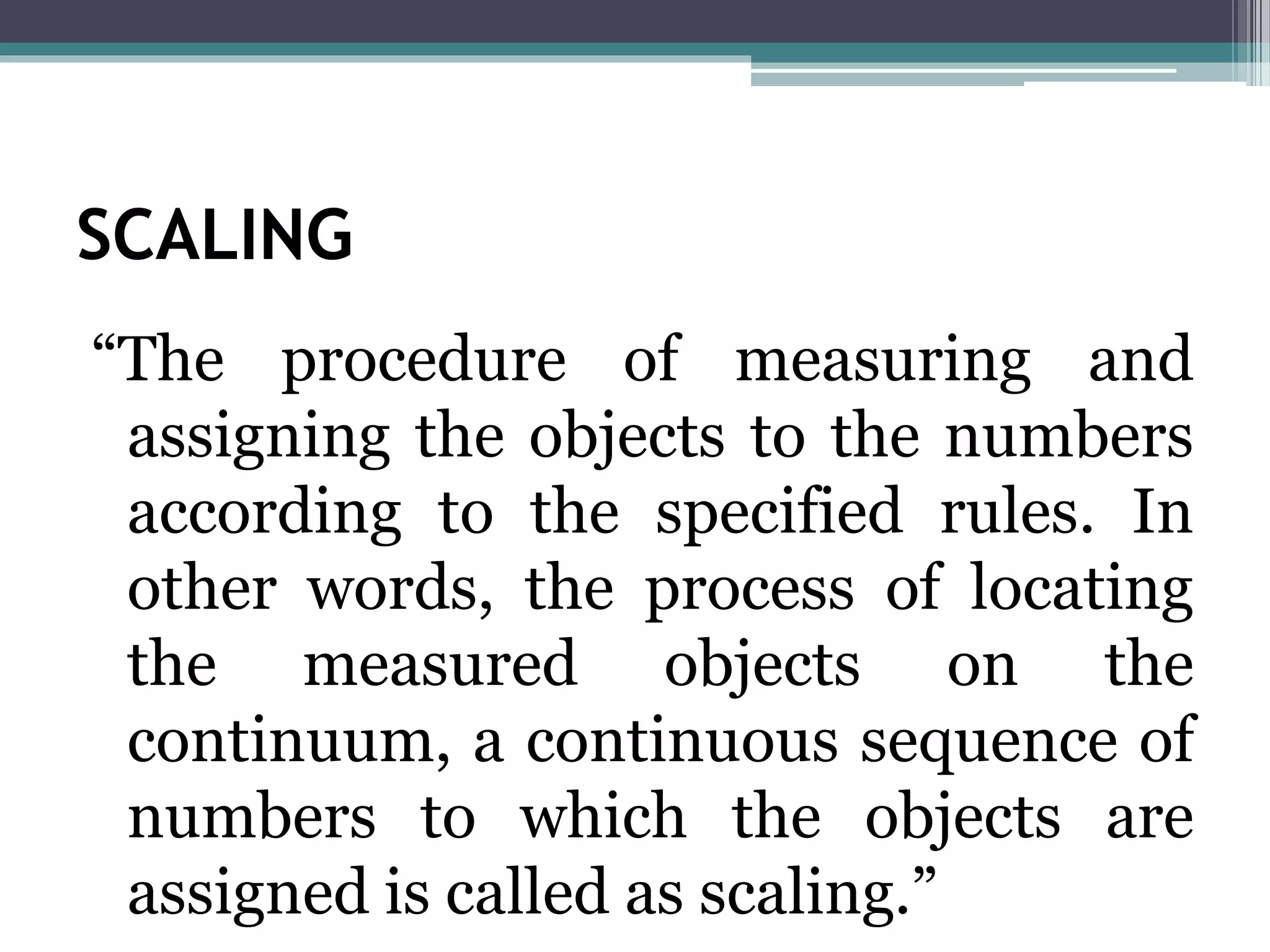 SCALING

“The procedure of measuring and assigning the objects to the numbers according to the specified rules. In other words, the process of locating the measured objects on the continuum, a continuous sequence of numbers to which the objects are assigned is called as scaling.”